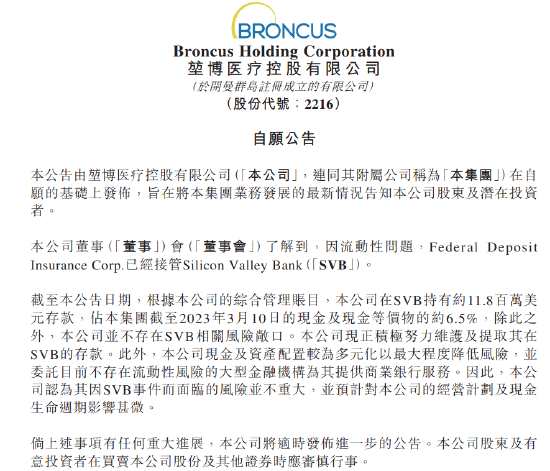 BRONCUS

Broncus Holding Corporation
堃博医疗控股有限公司
(於開曼群島註冊成立的有限公司)
(股份代號:2216)

自願公告

本公告由堃博医疗控股有限公司(「本公司」,連同其附屬公司稱為「本集團」)在自願的基礎上發佈,旨在將本集團業務發展的最新情況告知本公司股東及潛在投資者。

本公司董事(「董事」)會(「董事會」)了解到,因流動性問題,Federal Deposit Insurance Corp.已經接管Silicon Valley Bank(「SVB」)。

截至本公告日期,根據本公司的綜合管理賬目,本公司在SVB持有約11.8百萬美元存款,佔本集團截至2023年3月10日的現金及現金等價物的約6.5%,除此之外,本公司並不存在SVB相關風險敞口。本公司現正積極努力維護及提取其在SVB的存款。此外,本公司現金及資產配置較為多元化以最大程度降低風險,並委託目前不存在流動性風險的大型金融機構為其提供商業銀行服務。因此,本公司認為其因SVB事件而面臨的風險並不重大,並預計對本公司的經營計劃及現金生命週期影響甚微。

倘上述事項有任何重大進展,本公司將適時發佈進一步的公告。本公司股東及有意投資者在買賣本公司股份及其他證券時應審慎行事。